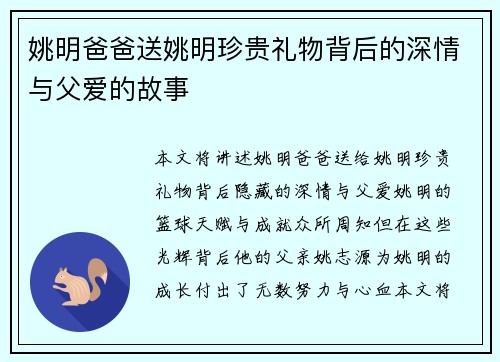 姚明爸爸送姚明珍贵礼物背后的深情与父爱的故事

本文将讲述姚明爸爸送给姚明珍贵礼物背后隐藏的深情与父爱姚明的篮球天赋与成就众所周知但在这些光辉背后他的父亲姚志源为姚明的成长付出了无数努力与心血本文将